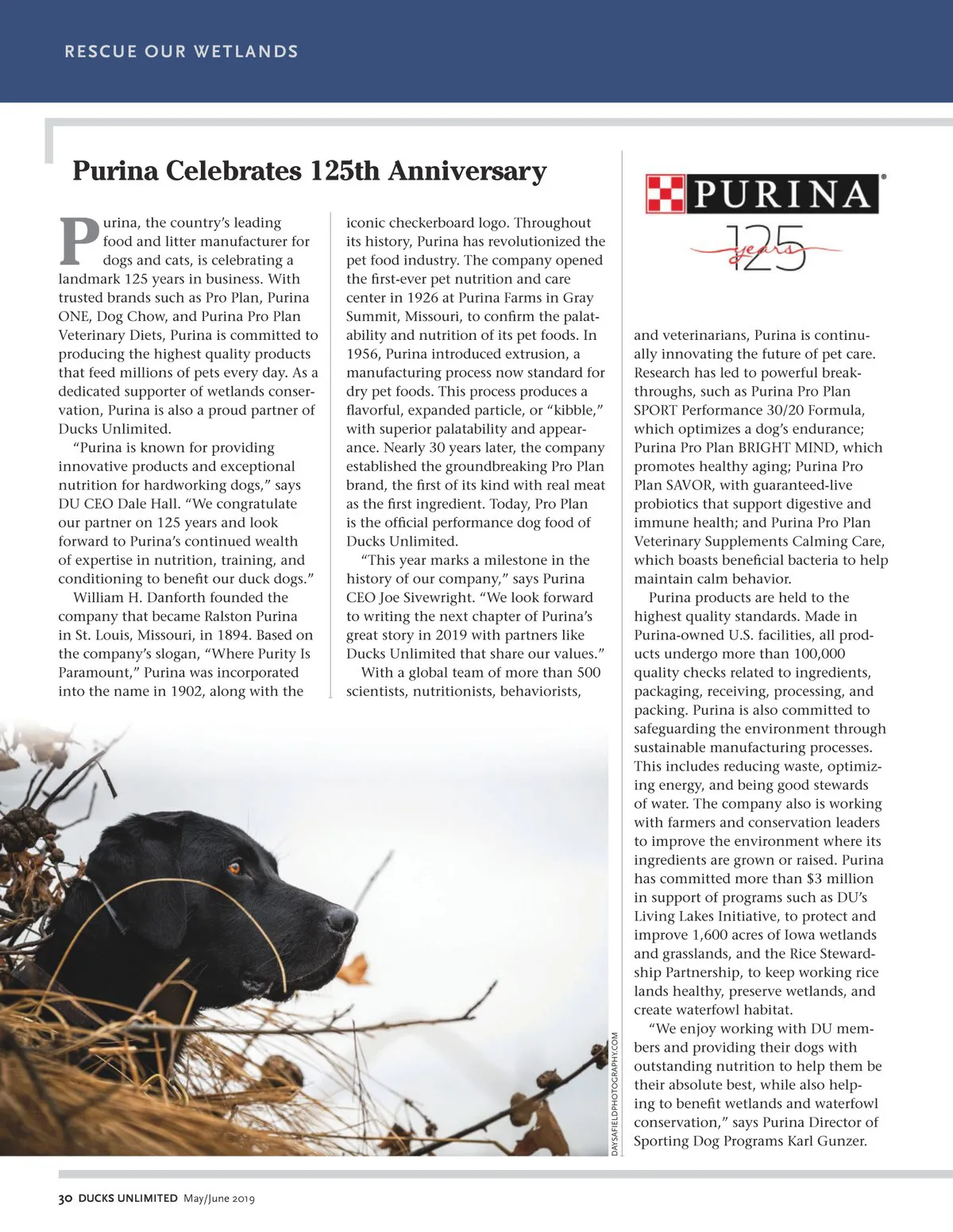 RESCUE OUR WETLANDS

Purina Celebrates 125th Anniversary

Purina, the country's leading food and litter manufacturer for dogs and cats, is celebrating a landmark 125 years in business. With trusted brands such as Pro Plan, Purina ONE, Dog Chow, and Purina Pro Plan Veterinary Diets, Purina is committed to producing the highest quality products that feed millions of pets every day. As a dedicated supporter of wetlands conservation, Purina is also a proud partner of Ducks Unlimited.

"Purina is known for providing innovative products and exceptional nutrition for hardworking dogs," says DU CEO Dale Hall. "We congratulate our partner on 125 years and look forward to Purina's continued wealth of expertise in nutrition, training, and conditioning to benefit our duck dogs."

William H. Danforth founded the company that became Ralston Purina in St. Louis, Missouri, in 1894. Based on the company's slogan, "Where Purity Is Paramount," Purina was incorporated into the name in 1902, along with the iconic checkerboard logo. Throughout its history, Purina has revolutionized the pet food industry. The company opened the first-ever pet nutrition and care center in 1926 at Purina Farms in Gray Summit, Missouri, to confirm the palatability and nutrition of its pet foods. In 1956, Purina introduced extrusion, a manufacturing process now standard for dry pet foods. This process produces a flavorful, expanded particle, or "kibble," with superior palatability and appearance. Nearly 30 years later, the company established the groundbreaking Pro Plan brand, the first of its kind with real meat as the first ingredient. Today, Pro Plan is the official performance dog food of Ducks Unlimited.

"This year marks a milestone in the history of our company," says Purina CEO Joe Sivewright. "We look forward to writing the next chapter of Purina's great story in 2019 with partners like Ducks Unlimited that share our values."

With a global team of more than 500 scientists, nutritionists, behaviorists,

PURINA
125 years

and veterinarians, Purina is continually innovating the future of pet care. Research has led to powerful breakthroughs, such as Purina Pro Plan SPORT Performance 30/20 Formula, which optimizes a dog's endurance; Purina Pro Plan BRIGHT MIND, which promotes healthy aging; Purina Pro Plan SAVOR, with guaranteed-live probiotics that support digestive and immune health; and Purina Pro Plan Veterinary Supplements Calming Care, which boasts beneficial bacteria to help maintain calm behavior.

Purina products are held to the highest quality standards. Made in Purina-owned U.S. facilities, all products undergo more than 100,000 quality checks related to ingredients, packaging, receiving, processing, and packing. Purina is also committed to safeguarding the environment through sustainable manufacturing processes. This includes reducing waste, optimizing energy, and being good stewards of water. The company also is working with farmers and conservation leaders to improve the environment where its ingredients are grown or raised. Purina has committed more than $3 million in support of programs such as DU's Living Lakes Initiative, to protect and improve 1,600 acres of Iowa wetlands and grasslands, and the Rice Stewardship Partnership, to keep working rice lands healthy, preserve wetlands, and create waterfowl habitat.

"We enjoy working with DU members and providing their dogs with outstanding nutrition to help them be their absolute best, while also helping to benefit wetlands and waterfowl conservation," says Purina Director of Sporting Dog Programs Karl Gunzer.

DAYSAFIELDPHOTOGRAPHY.COM

30 DUCKS UNLIMITED May/June 2019